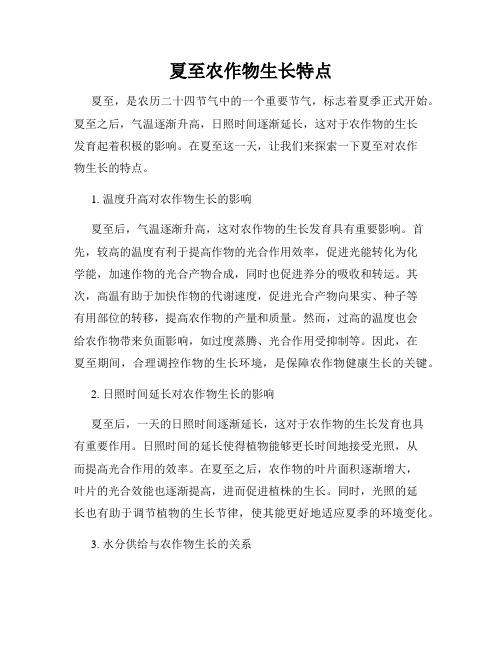 夏至农作物生长特点

夏至，是农历二十四节气中的一个重要节气，标志着夏季正式开始。夏至之后，气温逐渐升高，日照时间逐渐延长，这对于农作物的生长发育起着积极的影响。在夏至这一天，让我们来探索一下夏至对农作物生长的特点。

1. 温度升高对农作物生长的影响

夏至后，气温逐渐升高，这对农作物的生长发育具有重要影响。首先，较高的温度有利于提高作物的光合作用效率，促进光能转化为化学能，加速作物的光合产物合成，同时也促进养分的吸收和转运。其次，高温有助于加快作物的代谢速度，促进光合产物向果实、种子等有用部位的转移，提高农作物的产量和质量。然而，过高的温度也会给农作物带来负面影响，如过度蒸腾、光合作用受抑制等。因此，在夏至期间，合理调控作物的生长环境，是保障农作物健康生长的关键。

2. 日照时间延长对农作物生长的影响

夏至后，一天的日照时间逐渐延长，这对于农作物的生长发育也具有重要作用。日照时间的延长使得植物能够更长时间地接受光照，从而提高光合作用的效率。在夏至之后，农作物的叶片面积逐渐增大，叶片的光合效能也逐渐提高，进而促进植株的生长。同时，光照的延长也有助于调节植物的生长节律，使其能更好地适应夏季的环境变化。

3. 水分供给与农作物生长的关系